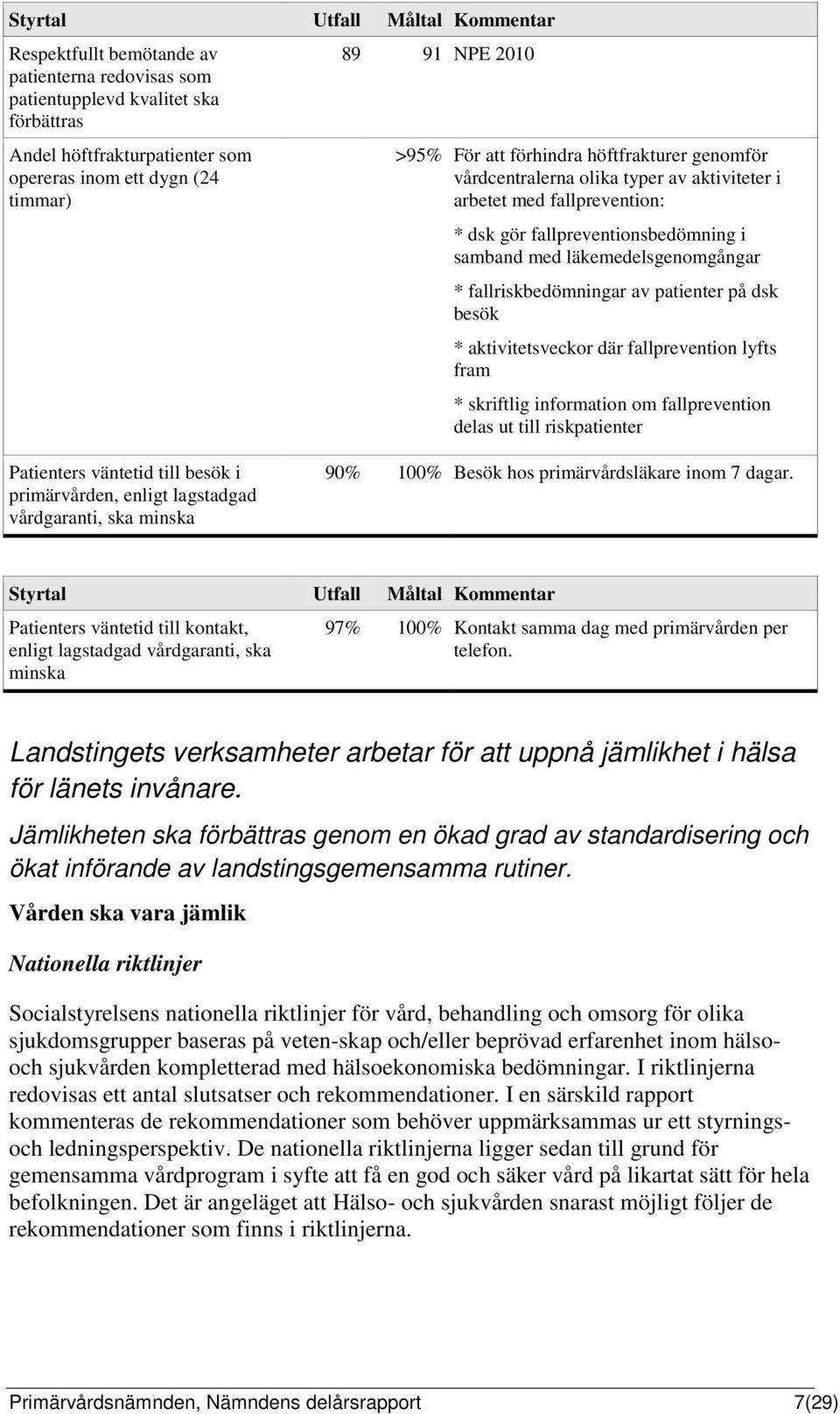 | Styrtal | Utfall | Måltal | Kommentar |
|---|---|---|---|
| Respektfullt bemötande av patienterna redovisas som patientupplevd kvalitet ska förbättras | 89 | 91 | NPE 2010 |
| Andel höftfrakturpatienter som opereras inom ett dygn (24 timmar) | | >95% | För att förhindra höftfrakturer genomför vårdcentralerna olika typer av aktiviteter i arbetet med fallprevention: * dsk gör fallpreventionsbedömning i samband med läkemedelsgenomgångar * fallriskbedömningar av patienter på dsk besök * aktivitetsveckor där fallprevention lyfts fram * skriftlig information om fallprevention delas ut till riskpatienter |
| Patienters väntetid till besök i primärvården, enligt lagstadgad vårdgaranti, ska minska | 90% | 100% | Besök hos primärvårdsläkare inom 7 dagar. |

| Styrtal | Utfall | Måltal | Kommentar |
|---|---|---|---|
| Patienters väntetid till kontakt, enligt lagstadgad vårdgaranti, ska minska | 97% | 100% | Kontakt samma dag med primärvården per telefon. |

Landstingets verksamheter arbetar för att uppnå jämlikhet i hälsa för länets invånare.

Jämlikheten ska förbättras genom en ökad grad av standardisering och ökat införande av landstingsgemensamma rutiner.

Vården ska vara jämlik

Nationella riktlinjer

Socialstyrelsens nationella riktlinjer för vård, behandling och omsorg för olika sjukdomsgrupper baseras på veten-skap och/eller beprövad erfarenhet inom hälso- och sjukvården kompletterad med hälsoekonomiska bedömningar. I riktlinjerna redovisas ett antal slutsatser och rekommendationer. I en särskild rapport kommenteras de rekommendationer som behöver uppmärksammas ur ett styrnings- och ledningsperspektiv. De nationella riktlinjerna ligger sedan till grund för gemensamma vårdprogram i syfte att få en god och säker vård på likartat sätt för hela befolkningen. Det är angeläget att Hälso- och sjukvården snarast möjligt följer de rekommendationer som finns i riktlinjerna.

Primärvårdsnämnden, Nämndens delårsrapport 7(29)